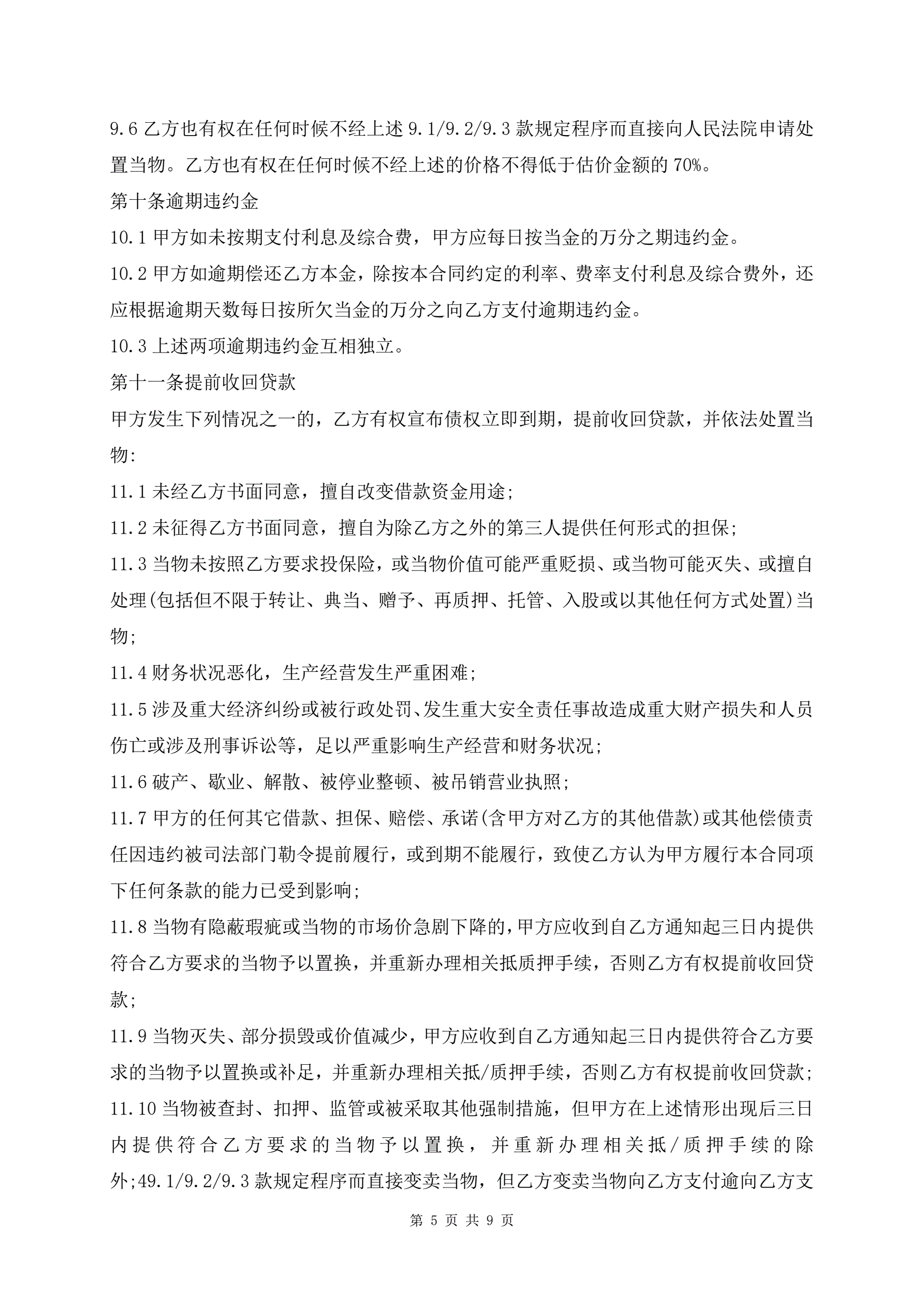 9.6 乙方也有权在任何时候不经上述 9.1/9.2/9.3 款规定程序而直接向人民法院申请处置当物。乙方也有权在任何时候不经上述的价格不得低于估价金额的 70%。

第十条逾期违约金

10.1 甲方如未按期支付利息及综合费，甲方应每日按当金的万分之期违约金。

10.2 甲方如逾期偿还乙方本金，除按本合同约定的利率、费率支付利息及综合费外，还应根据逾期天数每日按所欠当金的万分之向乙方支付逾期违约金。

10.3 上述两项逾期违约金互相独立。

第十一条提前收回贷款

甲方发生下列情况之一的，乙方有权宣布债权立即到期，提前收回贷款，并依法处置当物:

11.1 未经乙方书面同意，擅自改变借款资金用途;

11.2 未征得乙方书面同意，擅自为除乙方之外的第三人提供任何形式的担保;

11.3 当物未按照乙方要求投保险，或当物价值可能严重贬损、或当物可能灭失、或擅自处理(包括但不限于转让、典当、赠予、再质押、托管、入股或以其他任何方式处置)当物;

11.4 财务状况恶化，生产经营发生严重困难;

11.5 涉及重大经济纠纷或被行政处罚、发生重大安全责任事故造成重大财产损失和人员伤亡或涉及刑事诉讼等，足以严重影响生产经营和财务状况;

11.6 破产、歇业、解散、被停业整顿、被吊销营业执照;

11.7 甲方的任何其它借款、担保、赔偿、承诺(含甲方对乙方的其他借款)或其他偿债责任因违约被司法部门勒令提前履行，或到期不能履行，致使乙方认为甲方履行本合同项下任何条款的能力已受到影响;

11.8 当物有隐蔽瑕疵或当物的市场价急剧下降的，甲方应收到自乙方通知起三日内提供符合乙方要求的当物予以置换，并重新办理相关抵质押手续，否则乙方有权提前收回贷款;

11.9 当物灭失、部分损毁或价值减少，甲方应收到自乙方通知起三日内提供符合乙方要求的当物予以置换或补足，并重新办理相关抵/质押手续，否则乙方有权提前收回贷款;

11.10 当物被查封、扣押、监管或被采取其他强制措施，但甲方在上述情形出现后三日内提供符合乙方要求的当物予以置换，并重新办理相关抵/质押手续的除外;49.1/9.2/9.3 款规定程序而直接变卖当物，但乙方变卖当物向乙方支付逾向乙方支

第 5 页 共 9 页